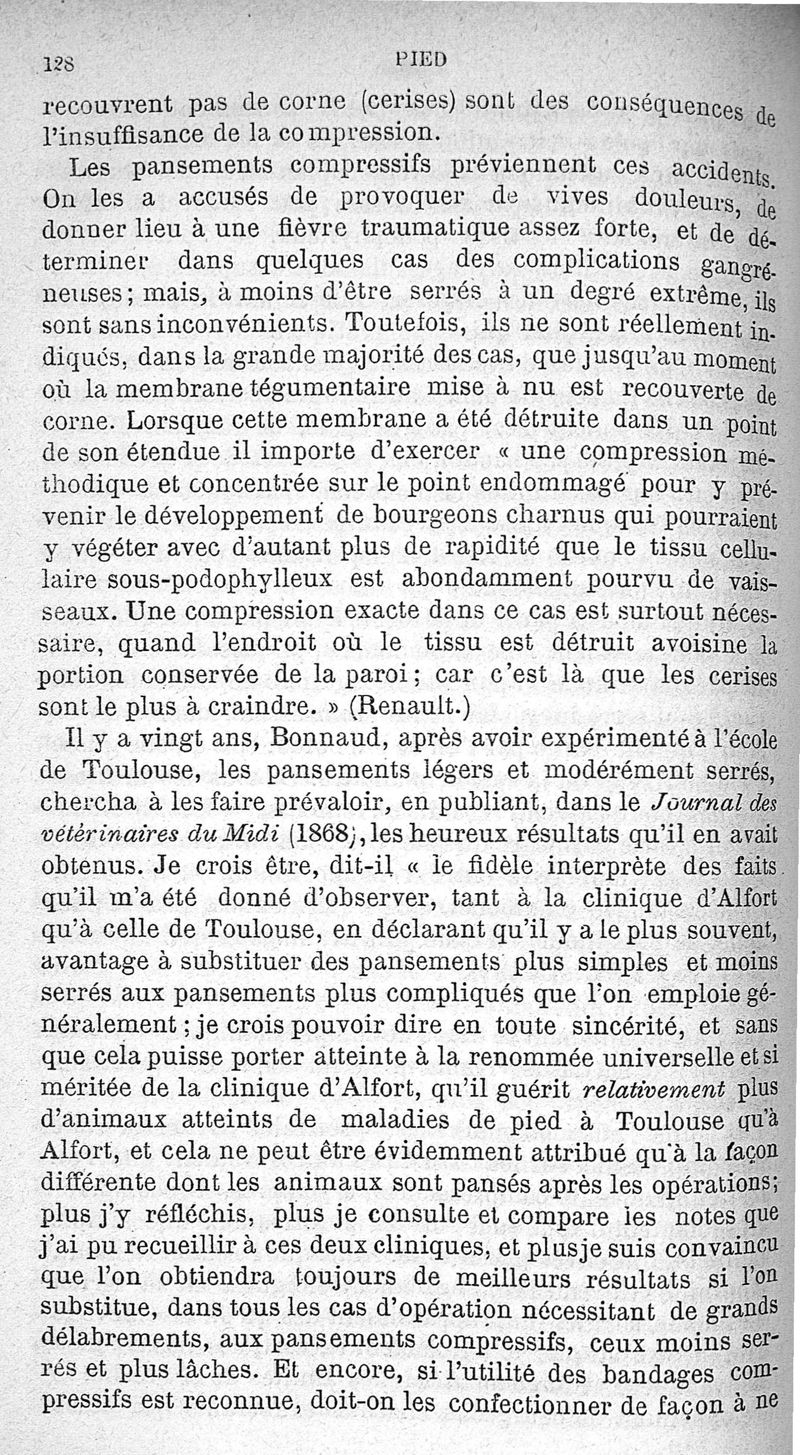 128 PIED

recouvrent pas de corne (cerises) sont des conséquences de l'insuffisance de la compression.

Les pansements compressifs préviennent ces accidents. On les a accusés de provoquer de vives douleurs, de donner lieu à une fièvre traumatique assez forte, et de déterminer dans quelques cas des complications gangréneuses; mais, à moins d'être serrés à un degré extrême, ils sont sans inconvénients. Toutefois, ils ne sont réellement indiqués, dans la grande majorité des cas, que jusqu'au moment où la membrane tégumentaire mise à nu est recouverte de corne. Lorsque cette membrane a été détruite dans un point de son étendue il importe d'exercer « une compression méthodique et concentrée sur le point endommagé pour y prévenir le développement de bourgeons charnus qui pourraient y végéter avec d'autant plus de rapidité que le tissu cellulaire sous-podophylleux est abondamment pourvu de vaisseaux. Une compression exacte dans ce cas est surtout nécessaire, quand l'endroit où le tissu est détruit avoisine la portion conservée de la paroi; car c'est là que les cerises sont le plus à craindre. » (Renault.)

Il y a vingt ans, Bonnaud, après avoir expérimenté à l'école de Toulouse, les pansements légers et modérément serrés, chercha à les faire prévaloir, en publiant, dans le Journal des vétérinaires du Midi (1868), les heureux résultats qu'il en avait obtenus. Je crois être, dit-il « le fidèle interprète des faits qu'il m'a été donné d'observer, tant à la clinique d'Alfort qu'à celle de Toulouse, en déclarant qu'il y a le plus souvent, avantage à substituer des pansements plus simples et moins serrés aux pansements plus compliqués que l'on emploie généralement; je crois pouvoir dire en toute sincérité, et sans que cela puisse porter atteinte à la renommée universelle et si méritée de la clinique d'Alfort, qu'il guérit relativement plus d'animaux atteints de maladies de pied à Toulouse qu'à Alfort, et cela ne peut être évidemment attribué qu'à la façon différente dont les animaux sont pansés après les opérations; plus j'y réfléchis, plus je consulte et compare les notes que j'ai pu recueillir à ces deux cliniques, et plus je suis convaincu que l'on obtiendra toujours de meilleurs résultats si l'on substitue, dans tous les cas d'opération nécessitant de grands délabrements, aux pansements compressifs, ceux moins serrés et plus lâches. Et encore, si l'utilité des bandages compressifs est reconnue, doit-on les confectionner de façon à ne